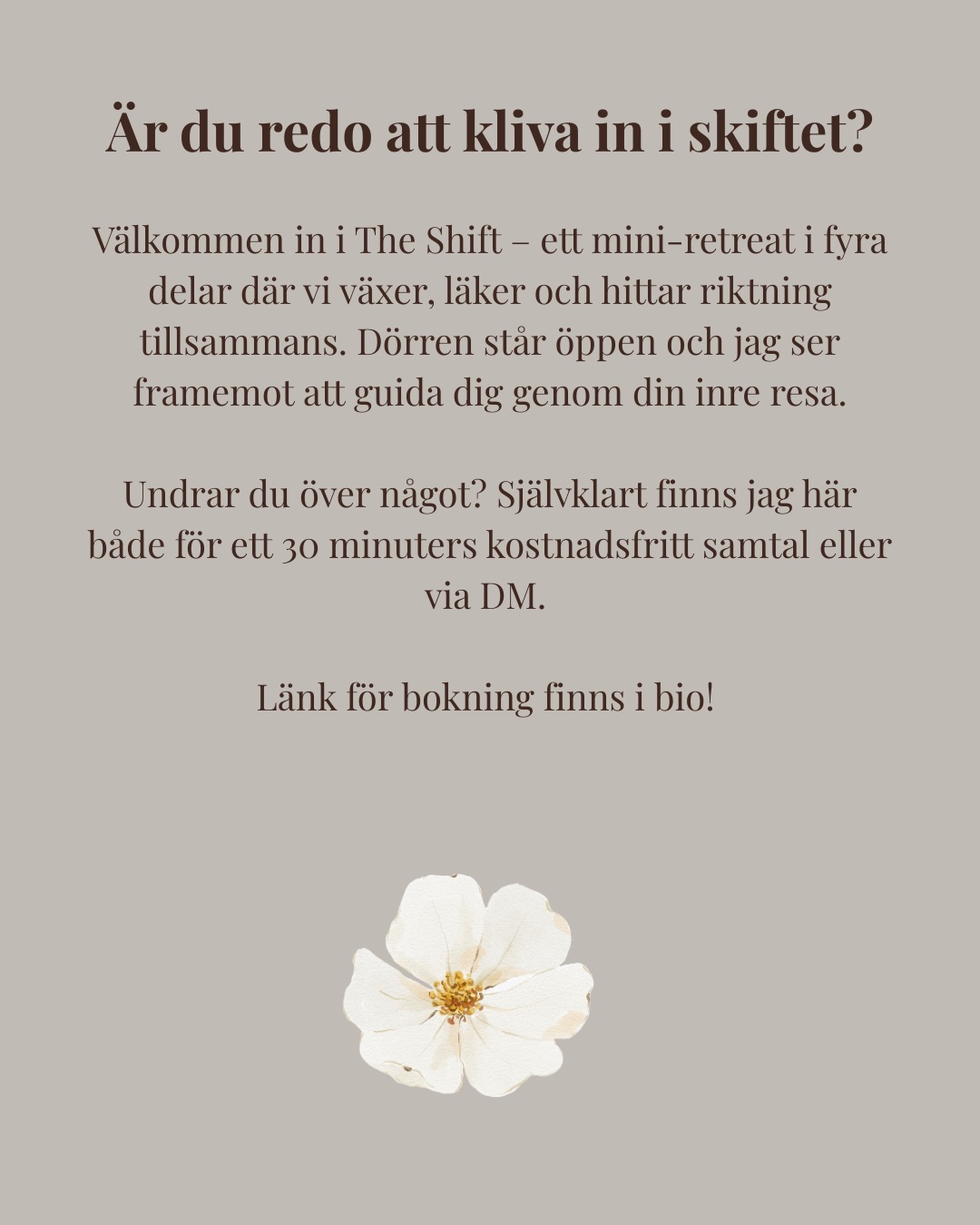 Är du redo att kliva in i skiftet?

Välkommen in i The Shift – ett mini-retreat i fyra delar där vi växer, läker och hittar riktning tillsammans. Dörren står öppen och jag ser framemot att guida dig genom din inre resa.

Undrar du över något? Självklart finns jag här både för ett 30 minuters kostnadsfritt samtal eller via DM.

Länk för bokning finns i bio!